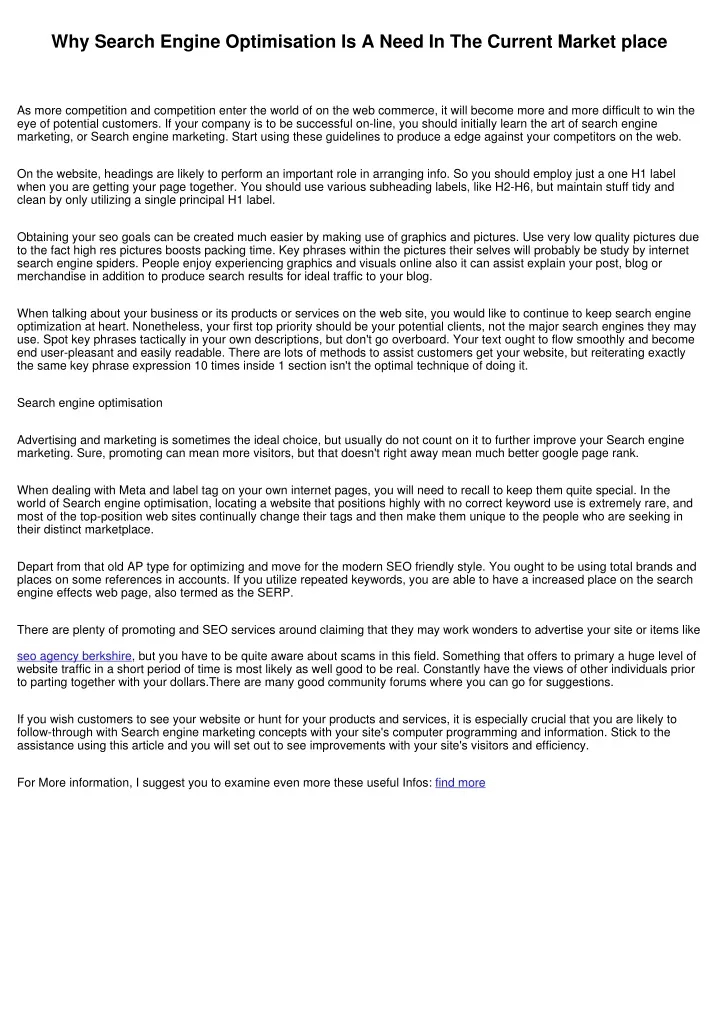 Why Search Engine Optimisation Is A Need In The Current Market place

As more competition and competition enter the world of on the web commerce, it will become more and more difficult to win the eye of potential customers. If your company is to be successful on-line, you should initially learn the art of search engine marketing, or Search engine marketing. Start using these guidelines to produce a edge against your competitors on the web.

On the website, headings are likely to perform an important role in arranging info. So you should employ just a one H1 label when you are getting your page together. You should use various subheading labels, like H2-H6, but maintain stuff tidy and clean by only utilizing a single principal H1 label.

Obtaining your seo goals can be created much easier by making use of graphics and pictures. Use very low quality pictures due to the fact high res pictures boosts packing time. Key phrases within the pictures their selves will probably be study by internet search engine spiders. People enjoy experiencing graphics and visuals online also it can assist explain your post, blog or merchandise in addition to produce search results for ideal traffic to your blog.

When talking about your business or its products or services on the web site, you would like to continue to keep search engine optimization at heart. Nonetheless, your first top priority should be your potential clients, not the major search engines they may use. Spot key phrases tactically in your own descriptions, but don't go overboard. Your text ought to flow smoothly and become end user-pleasant and easily readable. There are lots of methods to assist customers get your website, but reiterating exactly the same key phrase expression 10 times inside 1 section isn't the optimal technique of doing it.

Search engine optimisation

Advertising and marketing is sometimes the ideal choice, but usually do not count on it to further improve your Search engine marketing. Sure, promoting can mean more visitors, but that doesn't right away mean much better google page rank.

When dealing with Meta and label tag on your own internet pages, you will need to recall to keep them quite special. In the world of Search engine optimisation, locating a website that positions highly with no correct keyword use is extremely rare, and most of the top-position web sites continually change their tags and then make them unique to the people who are seeking in their distinct marketplace.

Depart from that old AP type for optimizing and move for the modern SEO friendly style. You ought to be using total brands and places on some references in accounts. If you utilize repeated keywords, you are able to have a increased place on the search engine effects web page, also termed as the SERP.

There are plenty of promoting and SEO services around claiming that they may work wonders to advertise your site or items like

seo agency berkshire, but you have to be quite aware about scams in this field. Something that offers to primary a huge level of website traffic in a short period of time is most likely as well good to be real. Constantly have the views of other individuals prior to parting together with your dollars.There are many good community forums where you can go for suggestions.

If you wish customers to see your website or hunt for your products and services, it is especially crucial that you are likely to follow-through with Search engine marketing concepts with your site's computer programming and information. Stick to the assistance using this article and you will set out to see improvements with your site's visitors and efficiency.

For More information, I suggest you to examine even more these useful Infos: find more